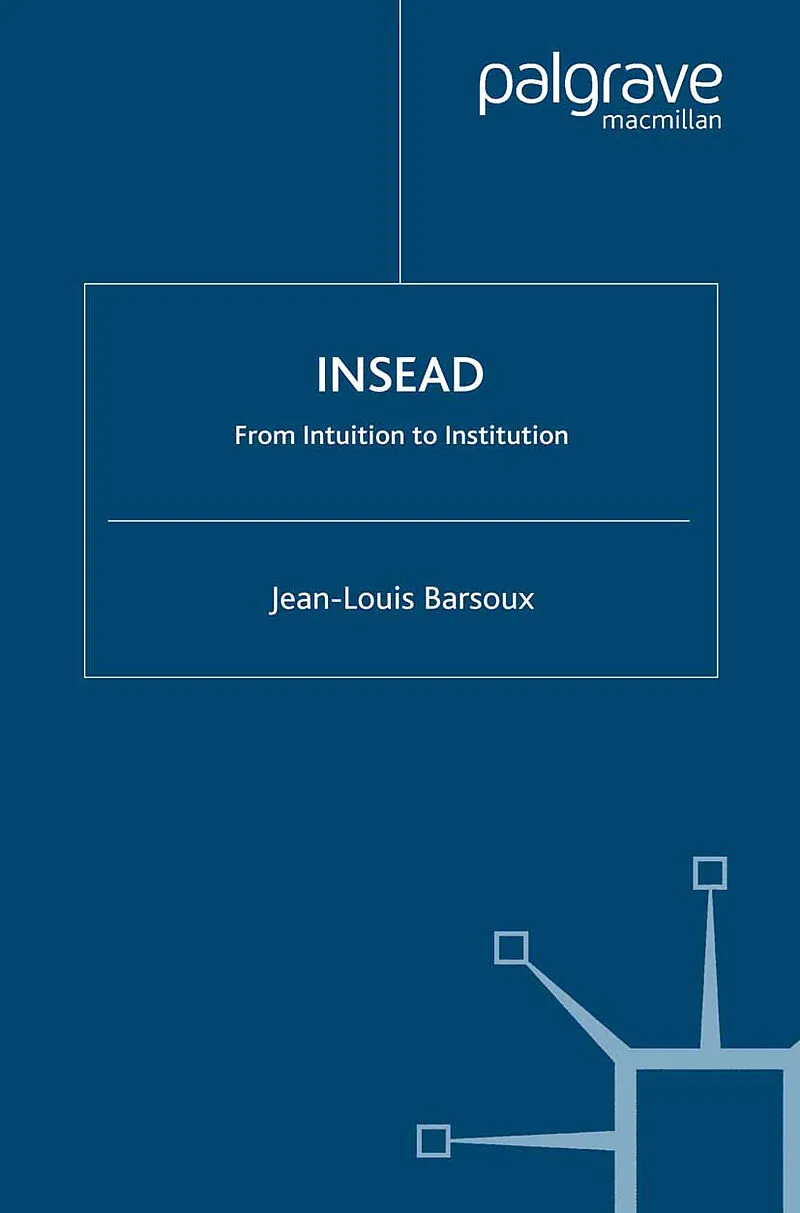 palgrave
macmillan

INSEAD

From Intuition to Institution

Jean-Louis Barsoux